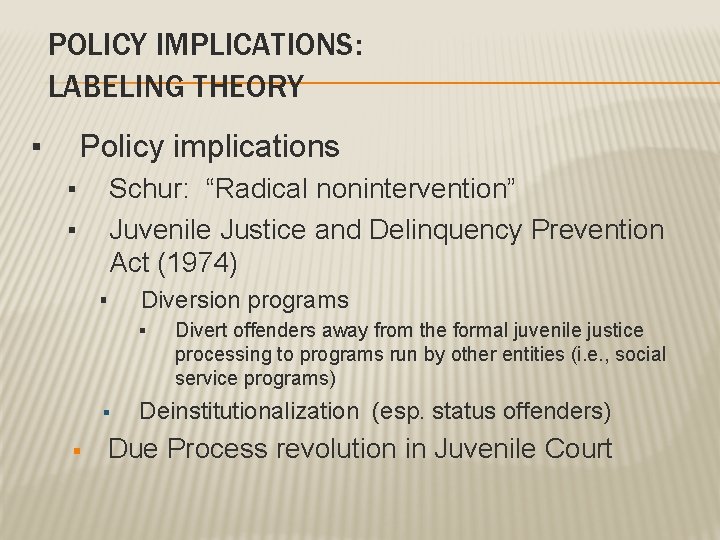 POLICY IMPLICATIONS:
LABELING THEORY

▪ Policy implications
▪ Schur: “Radical nonintervention”
▪ Juvenile Justice and Delinquency Prevention Act (1974)
▪ Diversion programs
▪ Divert offenders away from the formal juvenile justice processing to programs run by other entities (i.e., social service programs)
▪ Deinstitutionalization (esp. status offenders)
▪ Due Process revolution in Juvenile Court